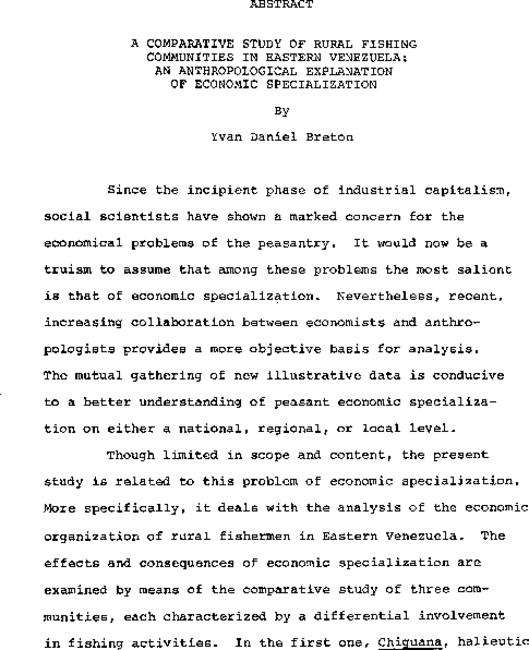 ABSTRACT

A COMPARATIVE STUDY OF RURAL FISHING COMMUNITIES IN EASTERN VENEZUELA: AN ANTHROPOLOGICAL EXPLANATION OF ECONOMIC SPECIALIZATION

By

Yvan Daniel Breton

Since the incipient phase of industrial capitalism, social scientists have shown a marked concern for the economical problems of the peasantry. It would now be a truism to assume that among these problems the most salient is that of economic specialization. Nevertheless, recent, increasing collaboration between economists and anthropologists provides a more objective basis for analysis. The mutual gathering of new illustrative data is conducive to a better understanding of peasant economic specialization on either a national, regional, or local level.

Though limited in scope and content, the present study is related to this problem of economic specialization. More specifically, it deals with the analysis of the economic organization of rural fishermen in Eastern Venezuela. The effects and consequences of economic specialization are examined by means of the comparative study of three communities, each characterized by a differential involvement in fishing activities. In the first one, Chiguana, halieutic